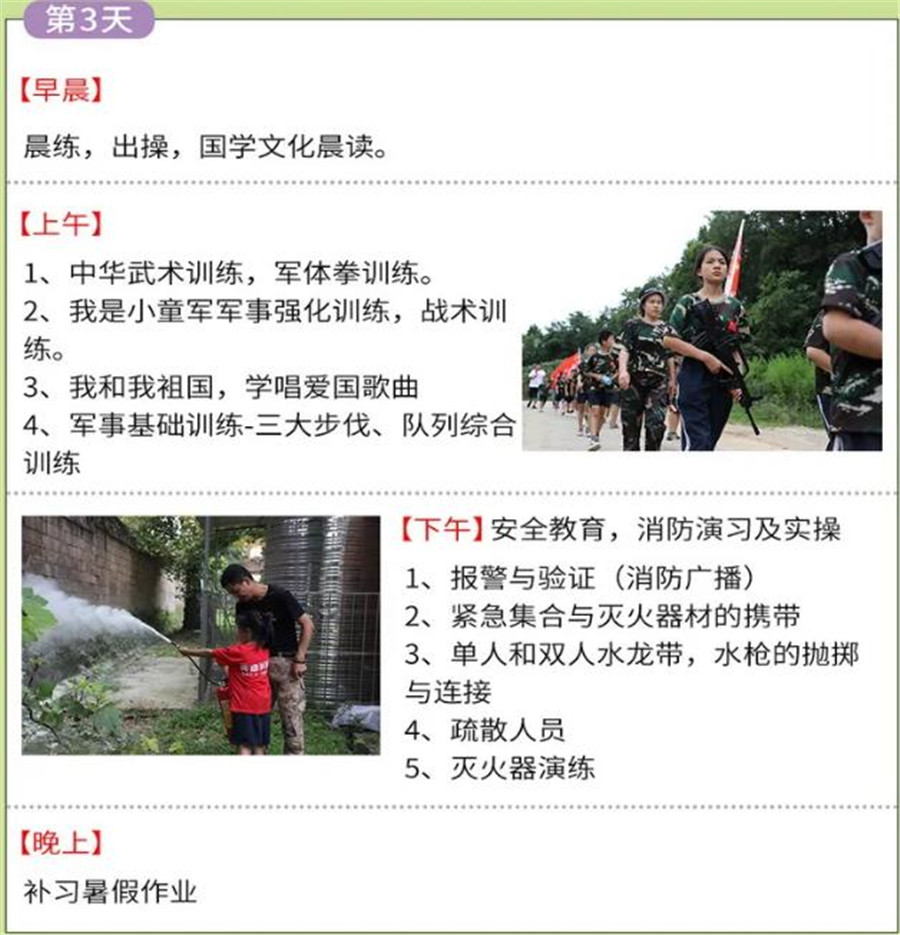 第3天

【早晨】

晨练，出操，国学文化晨读。

【上午】

1、中华武术训练，军体拳训练。
2、我是小童军军事强化训练，战术训练。
3、我和我祖国，学唱爱国歌曲
4、军事基础训练-三大步伐、队列综合训练

【下午】安全教育，消防演习及实操

1、报警与验证（消防广播）
2、紧急集合与灭火器材的携带
3、单人和双人水龙带，水枪的抛掷与连接
4、疏散人员
5、灭火器演练

【晚上】

补习暑假作业